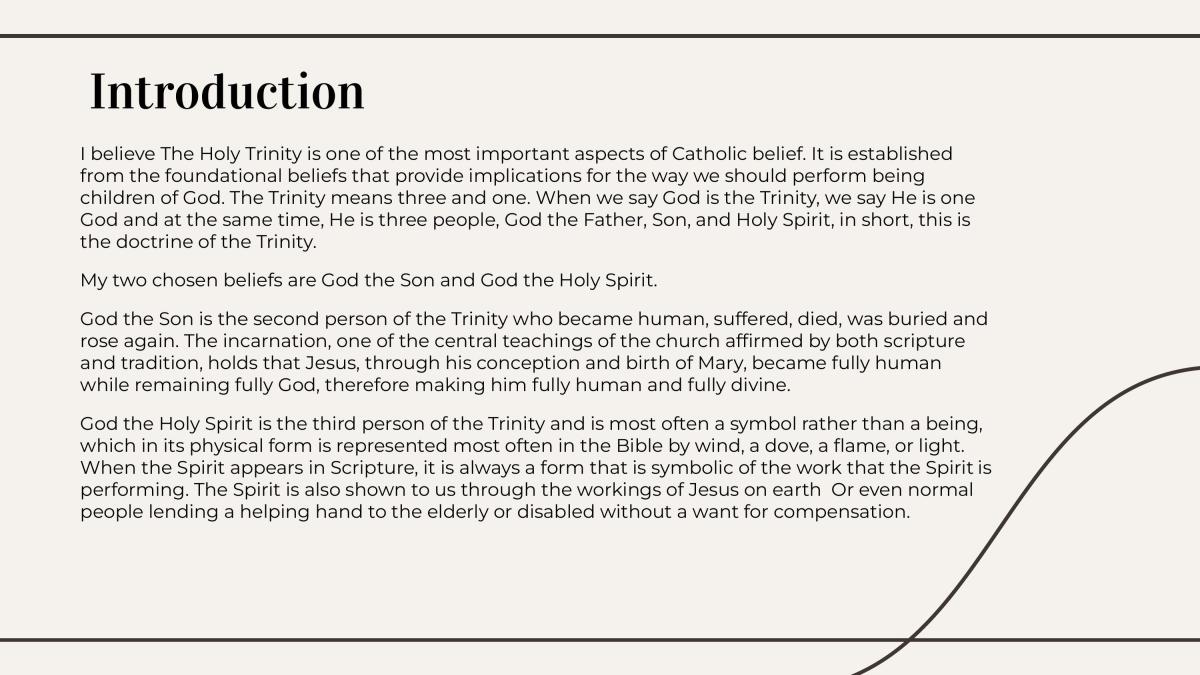 Introduction

I believe The Holy Trinity is one of the most important aspects of Catholic belief. It is established from the foundational beliefs that provide implications for the way we should perform being children of God. The Trinity means three and one. When we say God is the Trinity, we say He is one God and at the same time, He is three people, God the Father, Son, and Holy Spirit, in short, this is the doctrine of the Trinity.

My two chosen beliefs are God the Son and God the Holy Spirit.

God the Son is the second person of the Trinity who became human, suffered, died, was buried and rose again. The incarnation, one of the central teachings of the church affirmed by both scripture and tradition, holds that Jesus, through his conception and birth of Mary, became fully human while remaining fully God, therefore making him fully human and fully divine.

God the Holy Spirit is the third person of the Trinity and is most often a symbol rather than a being, which in its physical form is represented most often in the Bible by wind, a dove, a flame, or light. When the Spirit appears in Scripture, it is always a form that is symbolic of the work that the Spirit is performing. The Spirit is also shown to us through the workings of Jesus on earth  Or even normal people lending a helping hand to the elderly or disabled without a want for compensation.